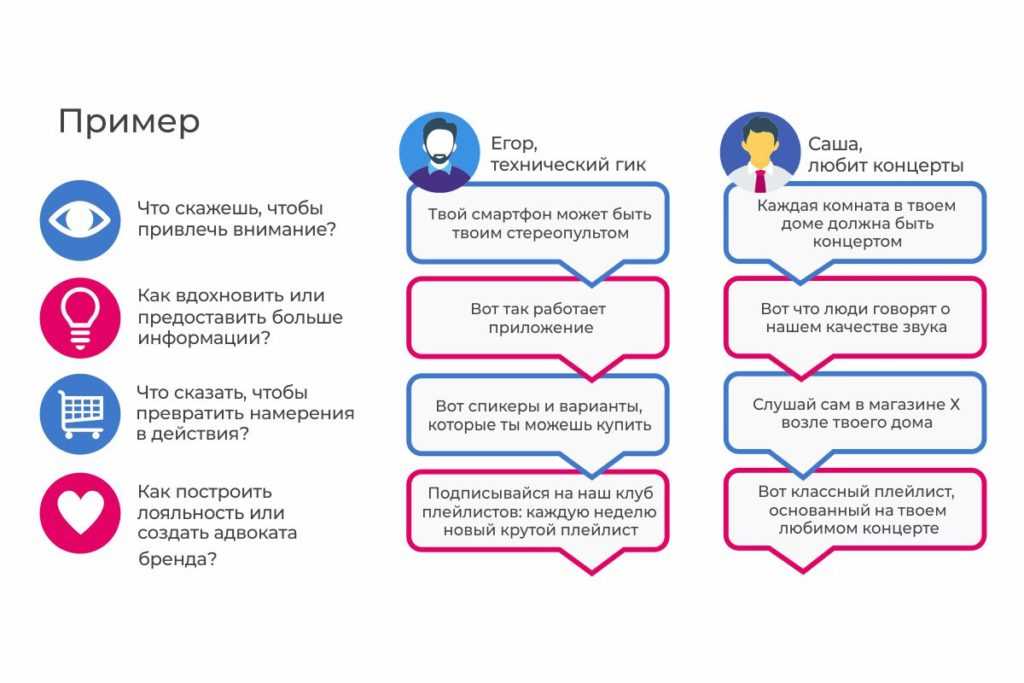 Пример

Что скажешь, чтобы привлечь внимание?

Как вдохновить или предоставить больше информации?

Что сказать, чтобы превратить намерения в действия?

Как построить лояльность или создать адвоката бренда?

Егор, технический гик

Твой смартфон может быть твоим стереопультом

Вот так работает приложение

Вот спикеры и варианты, которые ты можешь купить

Подписывайся на наш клуб плейлистов: каждую неделю новый крутой плейлист

Саша, любит концерты

Каждая комната в твоем доме должна быть концертом

Вот что люди говорят о нашем качестве звука

Слушай сам в магазине X возле твоего дома

Вот классный плейлист, основанный на твоем любимом концерте